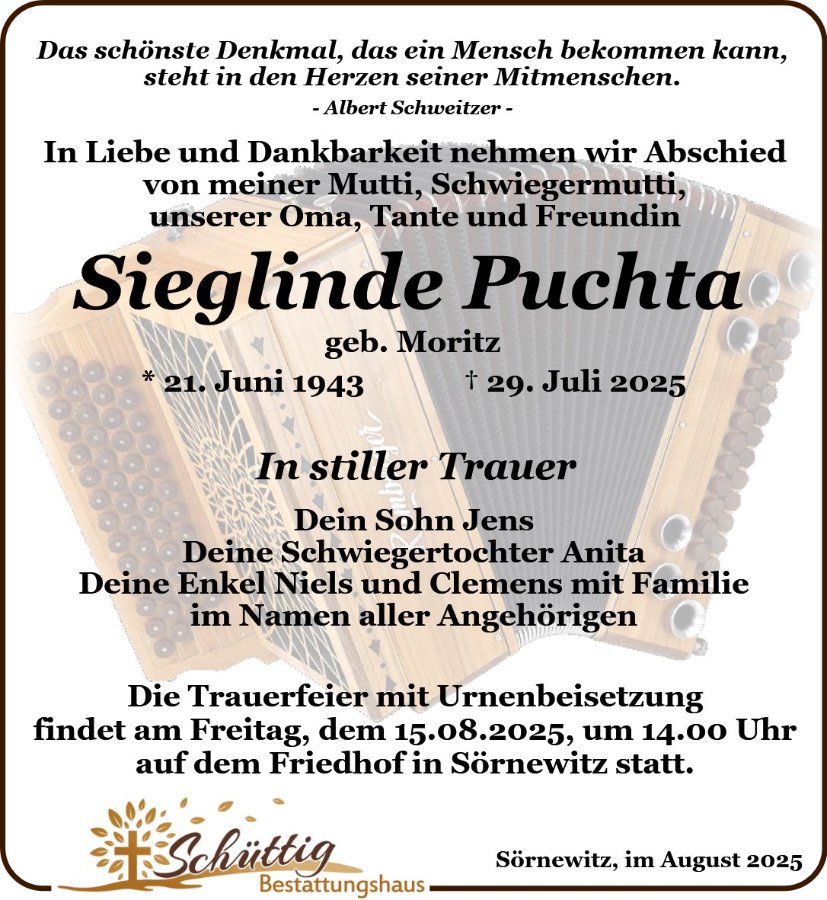 Das schönste Denkmal, das ein Mensch bekommen kann, steht in den Herzen seiner Mitmenschen.

- Albert Schweitzer -

In Liebe und Dankbarkeit nehmen wir Abschied
von meiner Mutti, Schwiegermutti,
unserer Oma, Tante und Freundin

Sieglinde Puchta

geb. Moritz

* 21. Juni 1943    † 29. Juli 2025

In stiller Trauer

Dein Sohn Jens
Deine Schwiegertochter Anita
Deine Enkel Niels und Clemens mit Familie
im Namen aller Angehörigen

Die Trauerfeier mit Urnenbeisetzung findet am Freitag, dem 15.08.2025, um 14.00 Uhr auf dem Friedhof in Sörnewitz statt.

Schüttig
Bestattungshaus

Sörnewitz, im August 2025